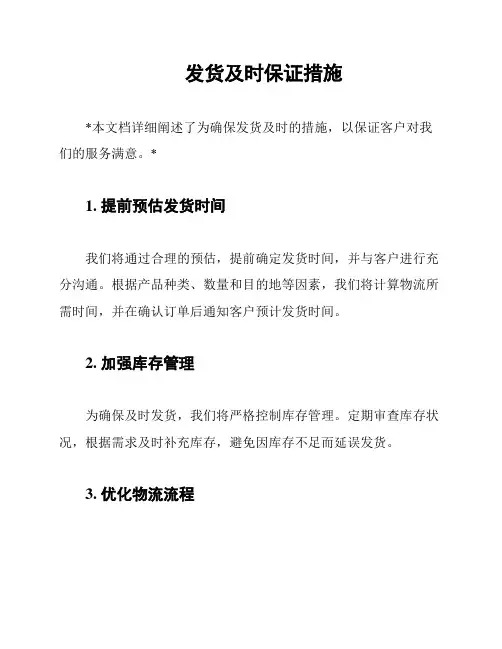 发货及时保证措施

*本文档详细阐述了为确保发货及时的措施，以保证客户对我们的服务满意。*

1. 提前预估发货时间

我们将通过合理的预估，提前确定发货时间，并与客户进行充分沟通。根据产品种类、数量和目的地等因素，我们将计算物流所需时间，并在确认订单后通知客户预计发货时间。

2. 加强库存管理

为确保及时发货，我们将严格控制库存管理。定期审查库存状况，根据需求及时补充库存，避免因库存不足而延误发货。

3. 优化物流流程